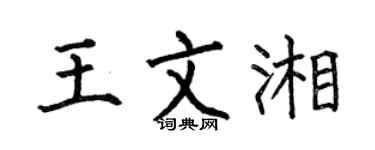 王文湘
词典网